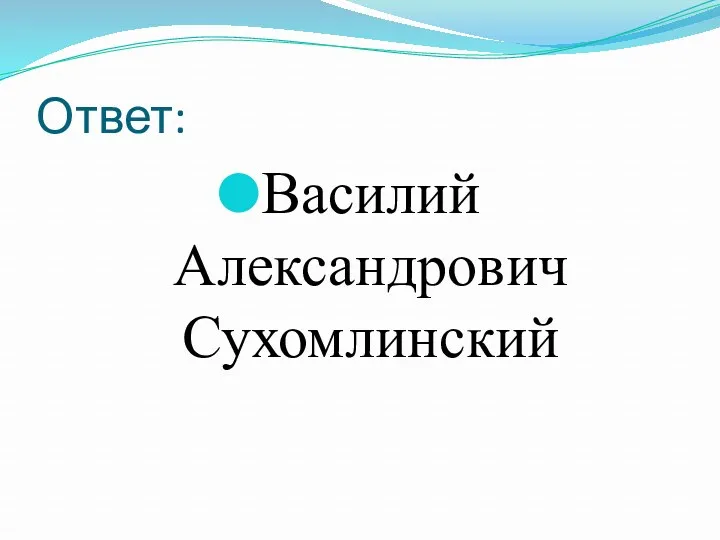 Ответ:

Василий Александрович Сухомлинский